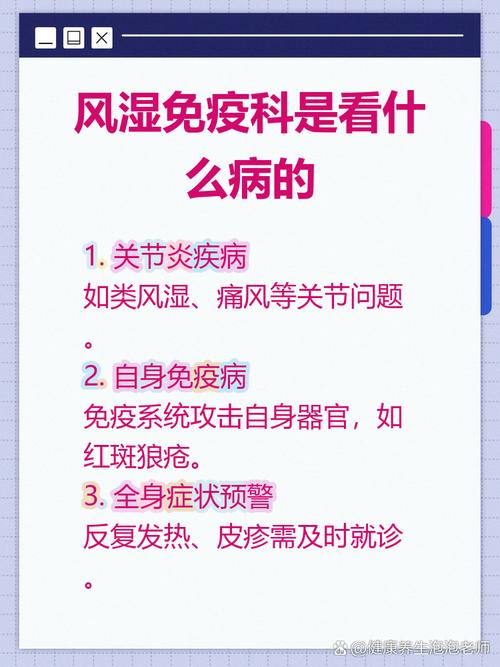 风湿免疫科是看什么病的

1. 关节炎疾病
如类风湿、痛风等关节问题。

2. 自身免疫病
免疫系统攻击自身器官，如红斑狼疮。

3. 全身症状预警
反复发热、皮疹需及时就诊。

@健康养生泡泡老师